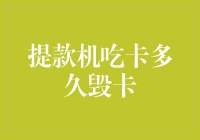 提款机吃卡多久毁卡